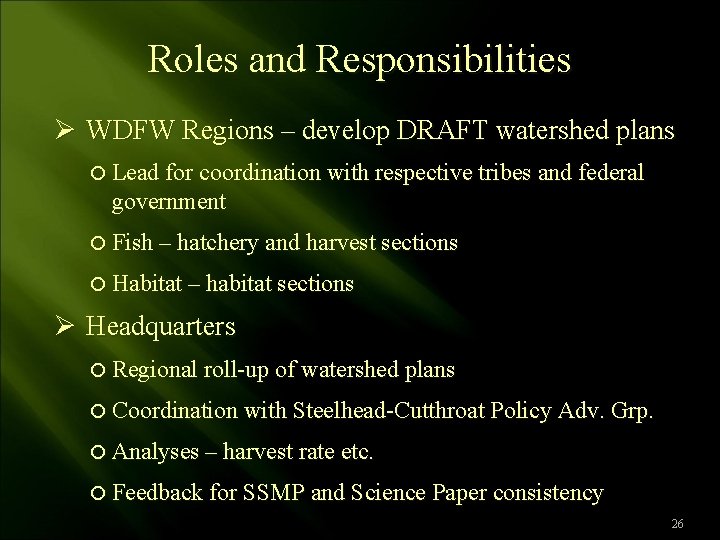 Roles and Responsibilities

➢ WDFW Regions – develop DRAFT watershed plans

○ Lead for coordination with respective tribes and federal government

○ Fish – hatchery and harvest sections

○ Habitat – habitat sections

➢ Headquarters

○ Regional roll-up of watershed plans

○ Coordination with Steelhead-Cutthroat Policy Adv. Grp.

○ Analyses – harvest rate etc.

○ Feedback for SSMP and Science Paper consistency

26